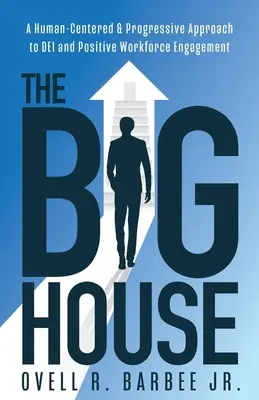 A Human-Centered & Progressive Approach to DEI and Positive Workforce Engagement

THE BIG HOUSE

OVELL R. BARBEE JR.